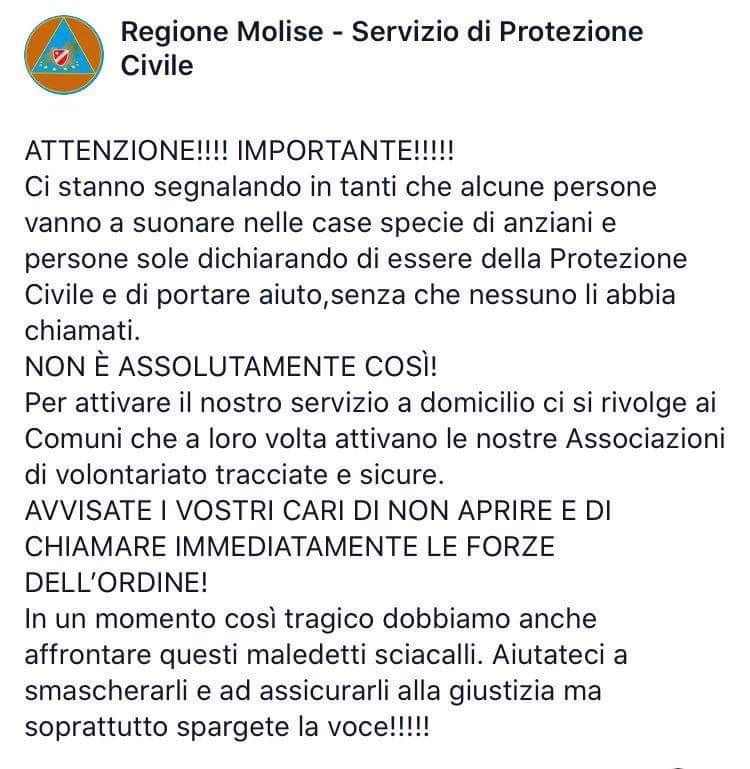 Regione Molise - Servizio di Protezione Civile

ATTENZIONE!!!! IMPORTANTE!!!!!
Ci stanno segnalando in tanti che alcune persone vanno a suonare nelle case specie di anziani e persone sole dichiarando di essere della Protezione Civile e di portare aiuto,senza che nessuno li abbia chiamati.
NON È ASSOLUTAMENTE COSÌ!
Per attivare il nostro servizio a domicilio ci si rivolge ai Comuni che a loro volta attivano le nostre Associazioni di volontariato tracciate e sicure.
AVVISATE I VOSTRI CARI DI NON APRIRE E DI CHIAMARE IMMEDIATAMENTE LE FORZE DELL'ORDINE!
In un momento così tragico dobbiamo anche affrontare questi maledetti sciacalli. Aiutateci a smascherarli e ad assicurarli alla giustizia ma soprattutto spargete la voce!!!!!